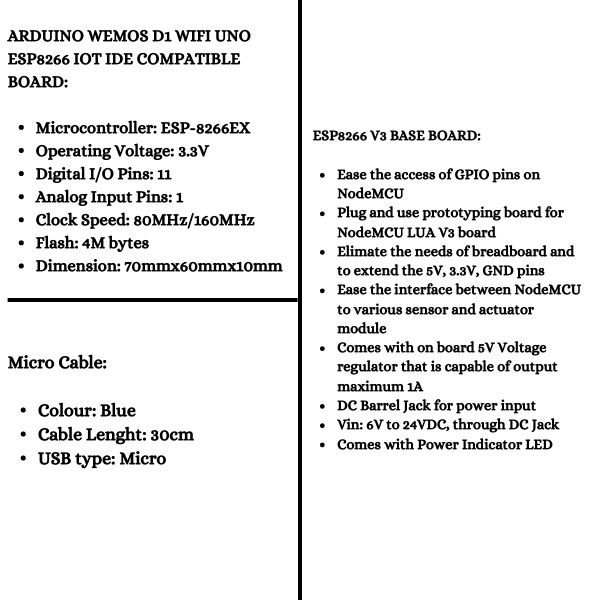 ARDUINO WEMOS D1 WIFI UNO ESP8266 IOT IDE COMPATIBLE BOARD:

- Microcontroller: ESP-8266EX
- Operating Voltage: 3.3V
- Digital I/O Pins: 11
- Analog Input Pins: 1
- Clock Speed: 80MHz/160MHz
- Flash: 4M bytes
- Dimension: 70mmx60mmx10mm

Micro Cable:

- Colour: Blue
- Cable Lenght: 30cm
- USB type: Micro

ESP8266 V3 BASE BOARD:

- Ease the access of GPIO pins on NodeMCU
- Plug and use prototyping board for NodeMCU LUA V3 board
- Elimate the needs of breadboard and to extend the 5V, 3.3V, GND pins
- Ease the interface between NodeMCU to various sensor and actuator module
- Comes with on board 5V Voltage regulator that is capable of output maximum 1A
- DC Barrel Jack for power input
- Vin: 6V to 24VDC, through DC Jack
- Comes with Power Indicator LED